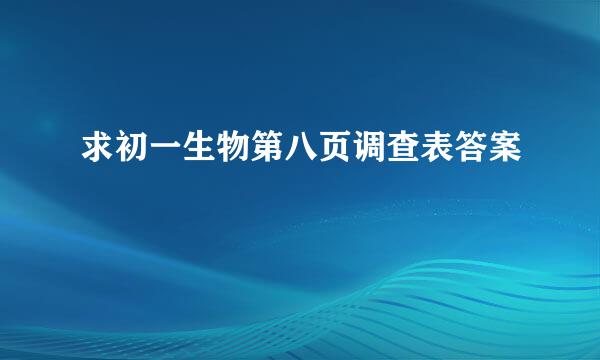 求初一生物第八页调查表答案